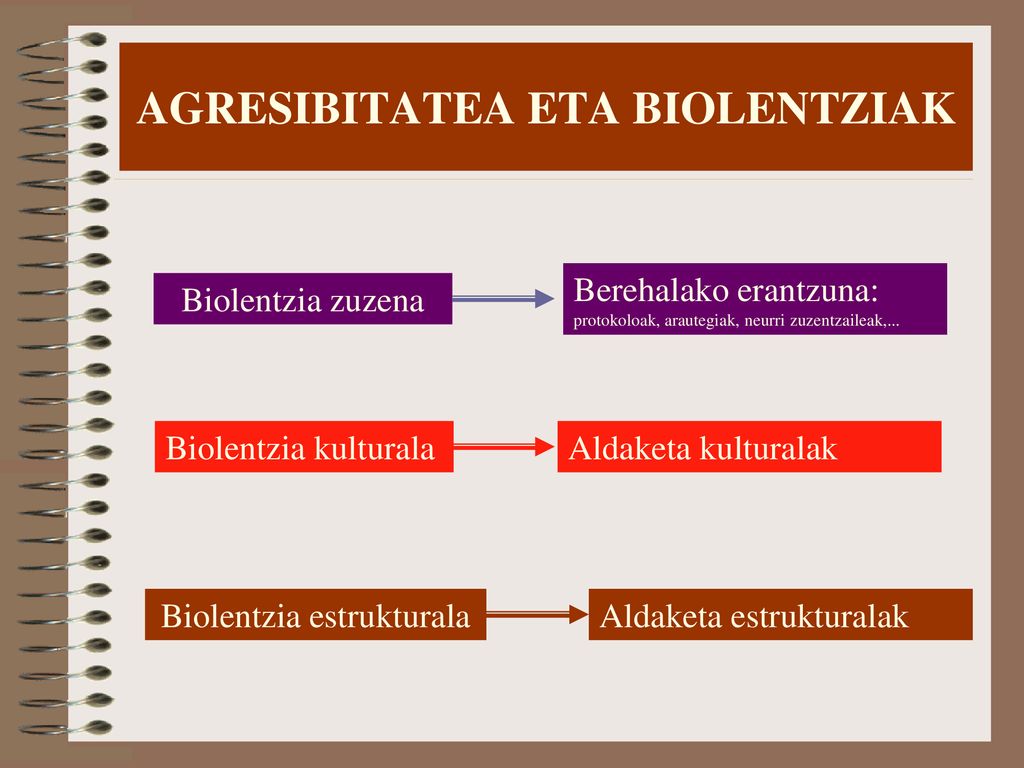 AGRESIBITATEA ETA BIOLENTZIAK

Biolentzia zuzena

Berehalako erantzuna:
protokoloak, arautegiak, neurri zuzentzaileak,...

Biolentzia kulturala

Aldaketa kulturalak

Biolentzia estrukturala

Aldaketa estrukturalak